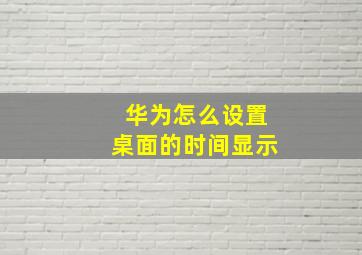 华为怎么设置
桌面的时间显示